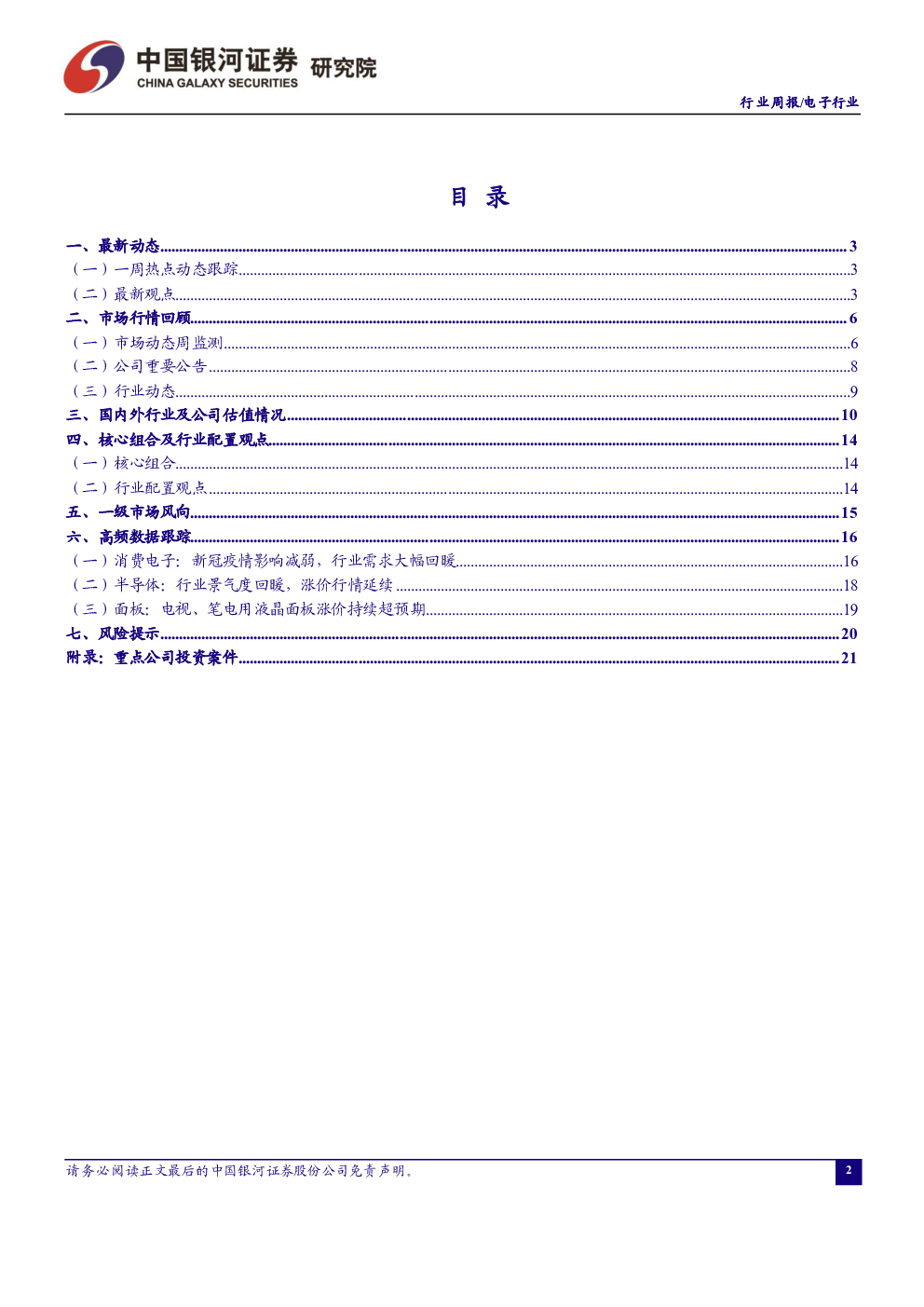 中国银河证券 研究院
CHINA GALAXY SECURITIES

行业周报/电子行业

目 录

一、最新动态......3
（一）一周热点动态跟踪......3
（二）最新观点......3
二、市场行情回顾......6
（一）市场动态周监测......6
（二）公司重要公告......8
（三）行业动态......9
三、国内外行业及公司估值情况......10
四、核心组合及行业配置观点......14
（一）核心组合......14
（二）行业配置观点......14
五、一级市场风向......15
六、高频数据跟踪......16
（一）消费电子：新冠疫情影响减弱，行业需求大幅回暖......16
（二）半导体：行业景气度回暖，涨价行情延续......18
（三）面板：电视、笔电用液晶面板涨价持续超预期......19
七、风险提示......20
附录：重点公司投资案件......21

请务必阅读正文最后的中国银河证券股份公司免责声明。

2